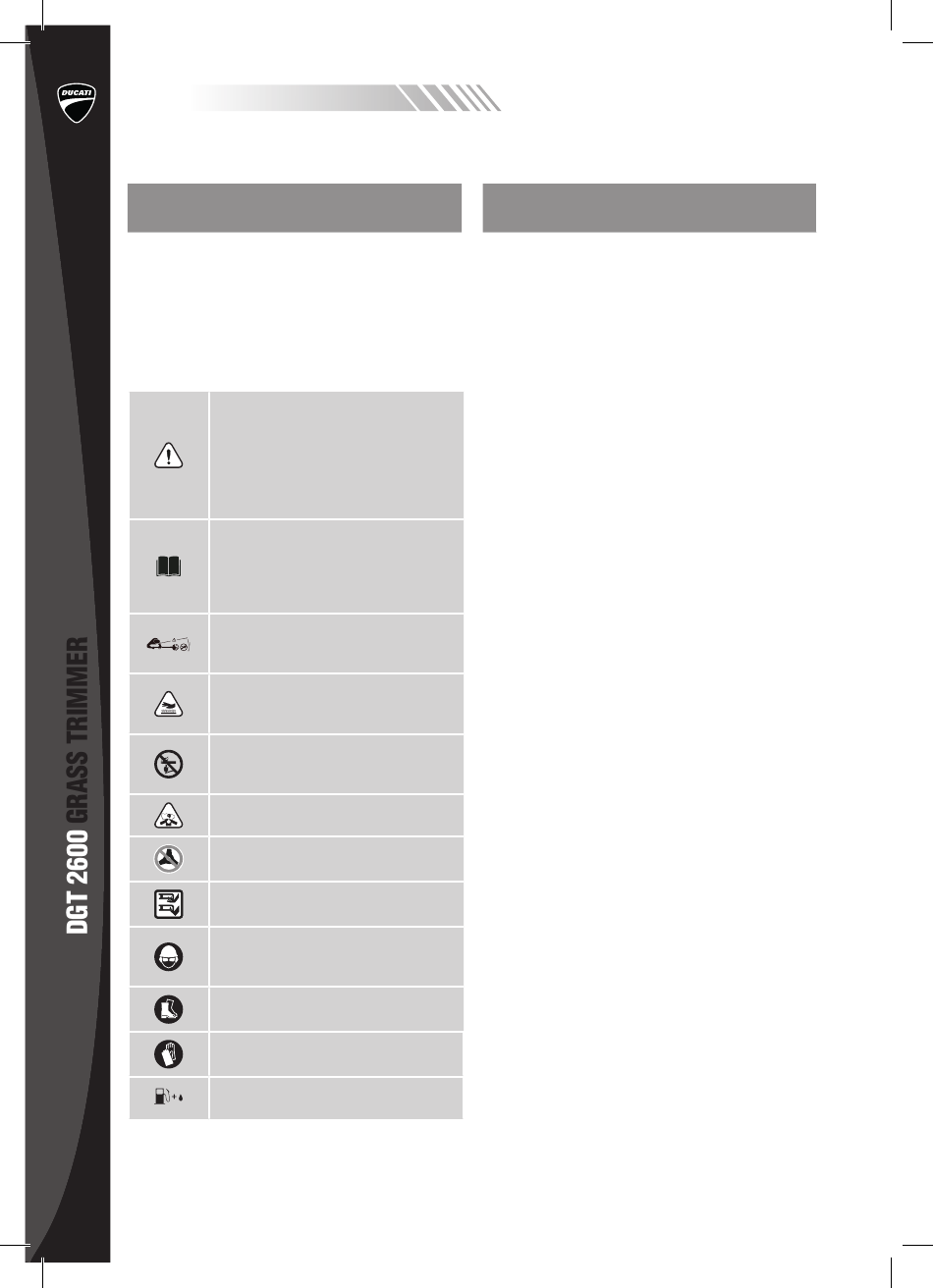 DUCATI

DGT 2600 GRASS TRIMMER